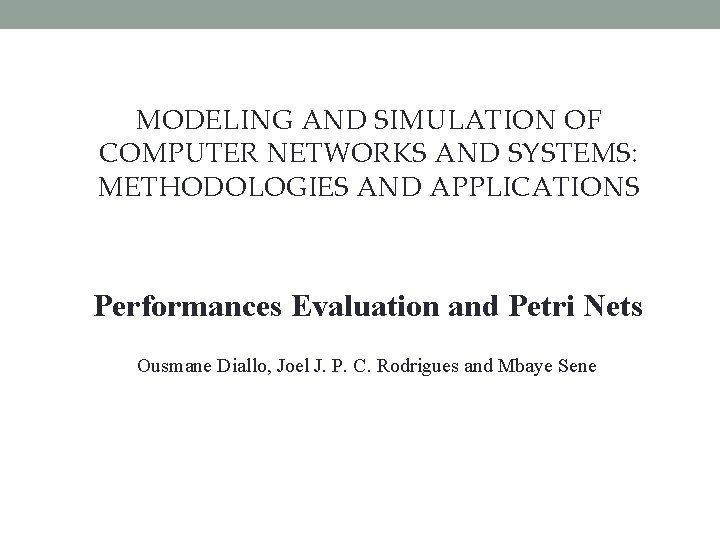 MODELING AND SIMULATION OF COMPUTER NETWORKS AND SYSTEMS: METHODOLOGIES AND APPLICATIONS

Performances Evaluation and Petri Nets

Ousmane Diallo, Joel J. P. C. Rodrigues and Mbaye Sene